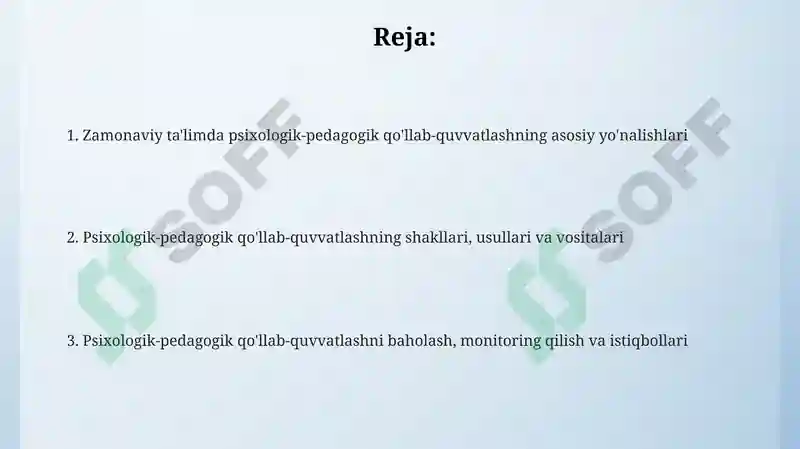 Reja:

1. Zamonaviy ta'limda psixologik-pedagogik qo'llab-quvvatlashning asosiy yo'nalishlari

2. Psixologik-pedagogik qo'llab-quvvatlashning shakllari, usullari va vositalari

3. Psixologik-pedagogik qo'llab-quvvatlashni baholash, monitoring qilish va istiqbollari

SOFF

SOFF